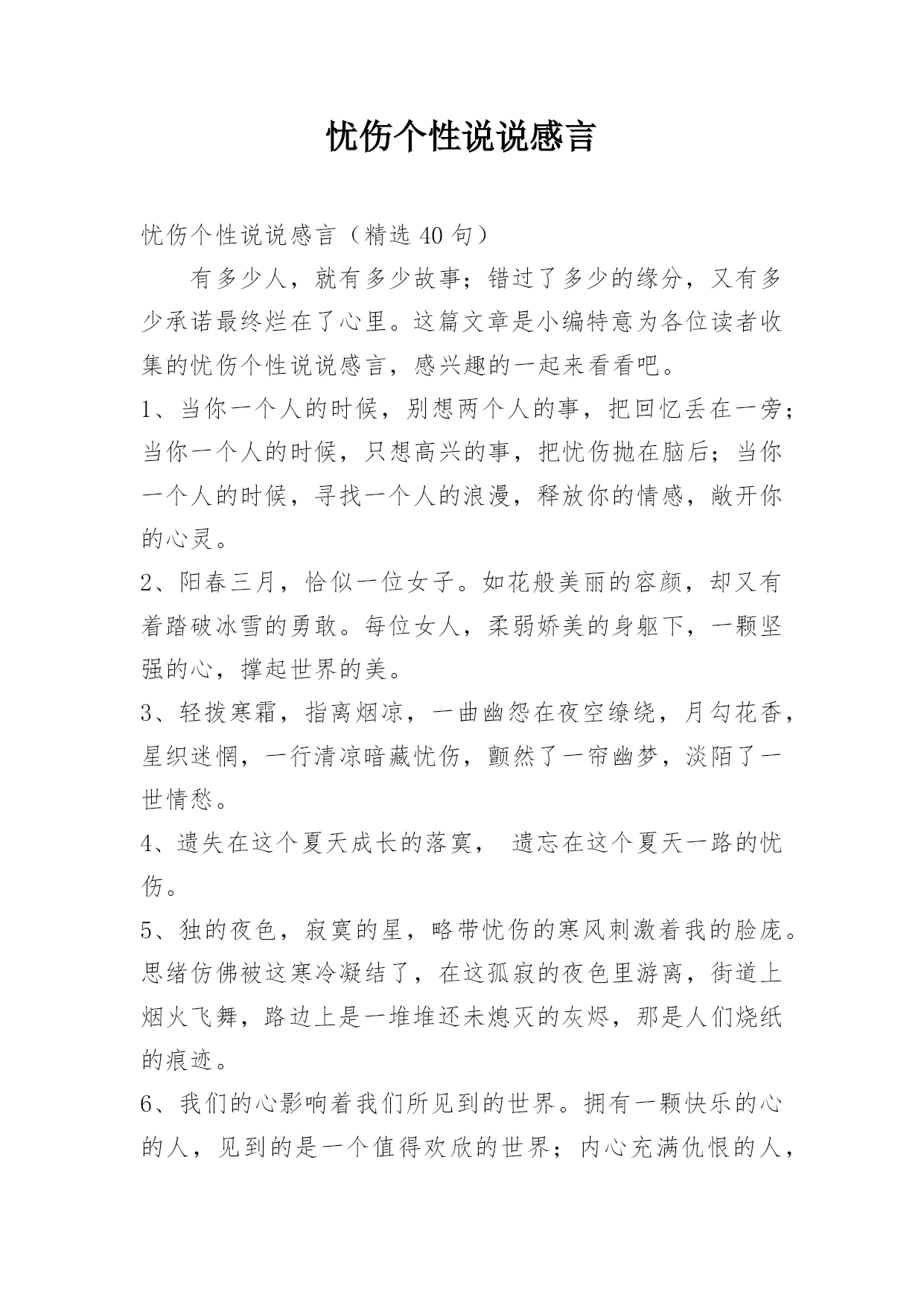 忧伤个性说说感言

忧伤个性说说感言（精选 40 句）

有多少人，就有多少故事；错过了多少的缘分，又有多少承诺最终烂在了心里。这篇文章是小编特意为各位读者收集的忧伤个性说说感言，感兴趣的一起来看看吧。

1、当你一个人的时候，别想两个人的事，把回忆丢在一旁；当你一个人的时候，只想高兴的事，把忧伤抛在脑后；当你一个人的时候，寻找一个人的浪漫，释放你的情感，敞开你的心灵。

2、阳春三月，恰似一位女子。如花般美丽的容颜，却又有着踏破冰雪的勇敢。每位女人，柔弱娇美的身躯下，一颗坚强的心，撑起世界的美。

3、轻拨寒霜，指离烟凉，一曲幽怨在夜空缭绕，月勾花香，星织迷惘，一行清凉暗藏忧伤，颤然了一帘幽梦，淡陌了一世情愁。

4、遗失在这个夏天成长的落寞， 遗忘在这个夏天一路的忧伤。

5、独的夜色，寂寞的星，略带忧伤的寒风刺激着我的脸庞。思绪仿佛被这寒冷凝结了，在这孤寂的夜色里游离，街道上烟火飞舞，路边上是一堆堆还未熄灭的灰烬，那是人们烧纸的痕迹。

6、我们的心影响着我们所见到的世界。拥有一颗快乐的心的人，见到的是一个值得欢欣的世界；内心充满仇恨的人，